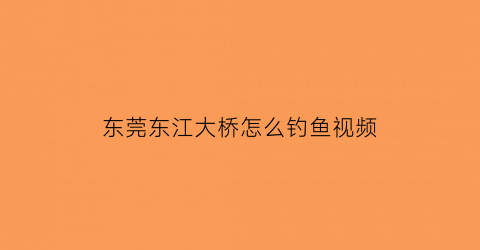 东莞东江大桥怎么钓鱼视频